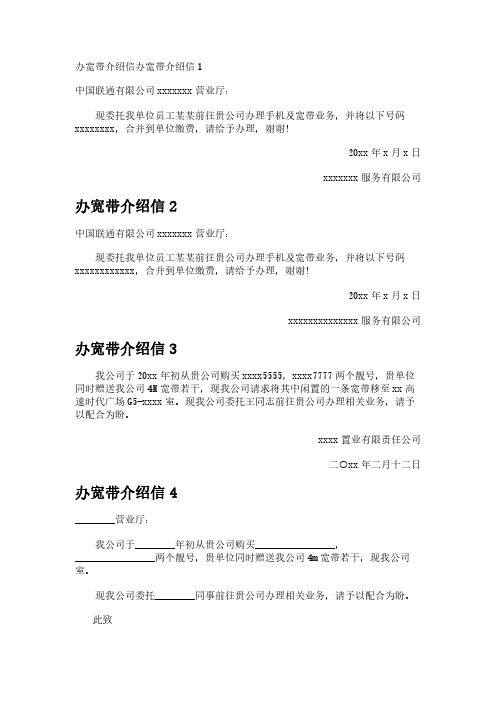 办宽带介绍信办宽带介绍信 1

中国联通有限公司 xxxxxxx 营业厅：

现委托我单位员工某某前往贵公司办理手机及宽带业务，并将以下号码 xxxxxxxx，合并到单位缴费，请给予办理，谢谢！

20xx 年 x 月 x 日

xxxxxxx 服务有限公司

办宽带介绍信 2

中国联通有限公司 xxxxxxx 营业厅：

现委托我单位员工某某前往贵公司办理手机及宽带业务，并将以下号码 xxxxxxxxxxxx，合并到单位缴费，请给予办理，谢谢！

20xx 年 x 月 x 日

xxxxxxxxxxxxxx 服务有限公司

办宽带介绍信 3

我公司于 20xx 年初从贵公司购买 xxxx5555，xxxx7777 两个靓号，贵单位同时赠送我公司 4M 宽带若干，现我公司请求将其中闲置的一条宽带移至 xx 高速时代广场 G5-xxxx 室。现我公司委托王同志前往贵公司办理相关业务，请予以配合为盼。

xxxx 置业有限责任公司

二〇xx 年二月十二日

办宽带介绍信 4

________营业厅：

我公司于________年初从贵公司购买________________，________________两个靓号，贵单位同时赠送我公司 4m 宽带若干，现我公司室。

现我公司委托________同事前往贵公司办理相关业务，请予以配合为盼。

此致